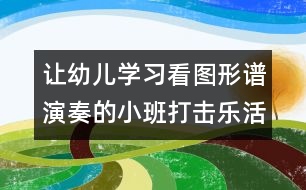 让幼儿学习看图形谱演奏的小班打击乐活